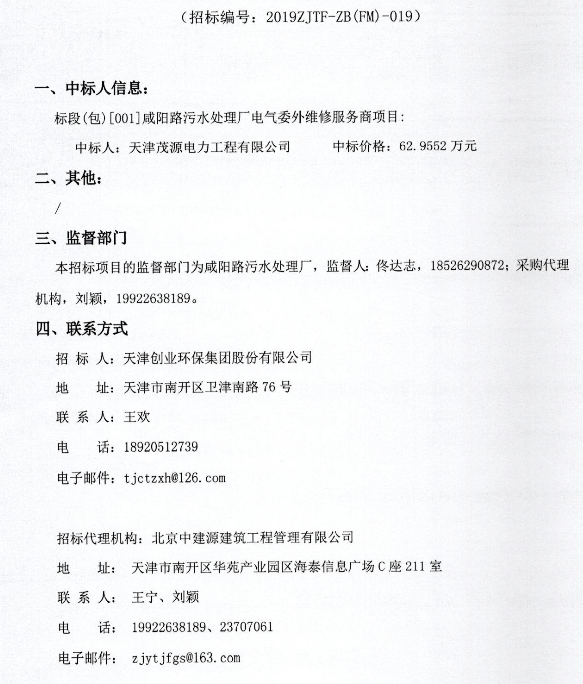 （招标编号：2019ZJTF-ZB(FM)-019）

一、中标人信息：

标段(包)[001]咸阳路污水处理厂电气委外维修服务商项目：

中标人：天津茂源电力工程有限公司　　　中标价格：62.9552 万元

二、其他：

/

三、监督部门

本招标项目的监督部门为咸阳路污水处理厂，监督人：佟达志，18526290872；采购代理机构，刘颖，19922638189。

四、联系方式

招 标 人：天津创业环保集团股份有限公司

地　　址：天津市南开区卫津南路 76 号

联 系 人：王欢

电　　话：18920512739

电子邮件：tjctzxh@126.com

招标代理机构：北京中建源建筑工程管理有限公司

地　　址：天津市南开区华苑产业园区海泰信息广场 C 座 211 室

联 系 人：王宁、刘颖

电　　话：19922638189、23707061

电子邮件：zjytjfgs@163.com